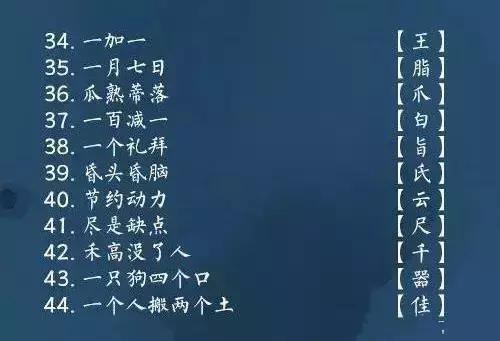 34. 一加一 【王】
35. 一月七日 【脂】
36. 瓜熟蒂落 【爪】
37. 一百减一 【白】
38. 一个礼拜 【旨】
39. 昏头昏脑 【氏】
40. 节约动力 【云】
41. 尽是缺点 【尺】
42. 禾高没了人 【千】
43. 一只狗四个口 【器】
44. 一个人搬两个土 【佳】